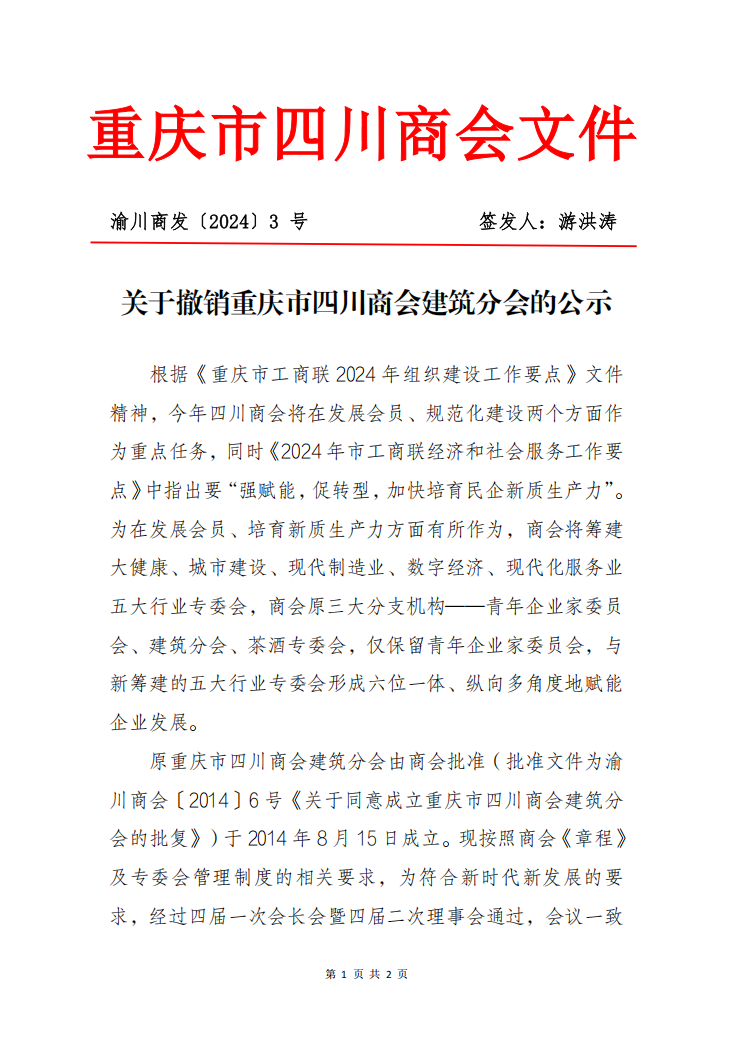 重庆市四川商会文件

渝川商发〔2024〕3 号　　签发人：游洪涛

关于撤销重庆市四川商会建筑分会的公示

根据《重庆市工商联 2024 年组织建设工作要点》文件精神，今年四川商会将在发展会员、规范化建设两个方面作为重点任务，同时《2024 年市工商联经济和社会服务工作要点》中指出要“强赋能，促转型，加快培育民企新质生产力”。为在发展会员、培育新质生产力方面有所作为，商会将筹建大健康、城市建设、现代制造业、数字经济、现代化服务业五大行业专委会，商会原三大分支机构——青年企业家委员会、建筑分会、茶酒专委会，仅保留青年企业家委员会，与新筹建的五大行业专委会形成六位一体、纵向多角度地赋能企业发展。

原重庆市四川商会建筑分会由商会批准（批准文件为渝川商会〔2014〕6 号《关于同意成立重庆市四川商会建筑分会的批复》）于 2014 年 8 月 15 日成立。现按照商会《章程》及专委会管理制度的相关要求，为符合新时代新发展的要求，经过四届一次会长会暨四届二次理事会通过，会议一致

第 1 页 共 2 页